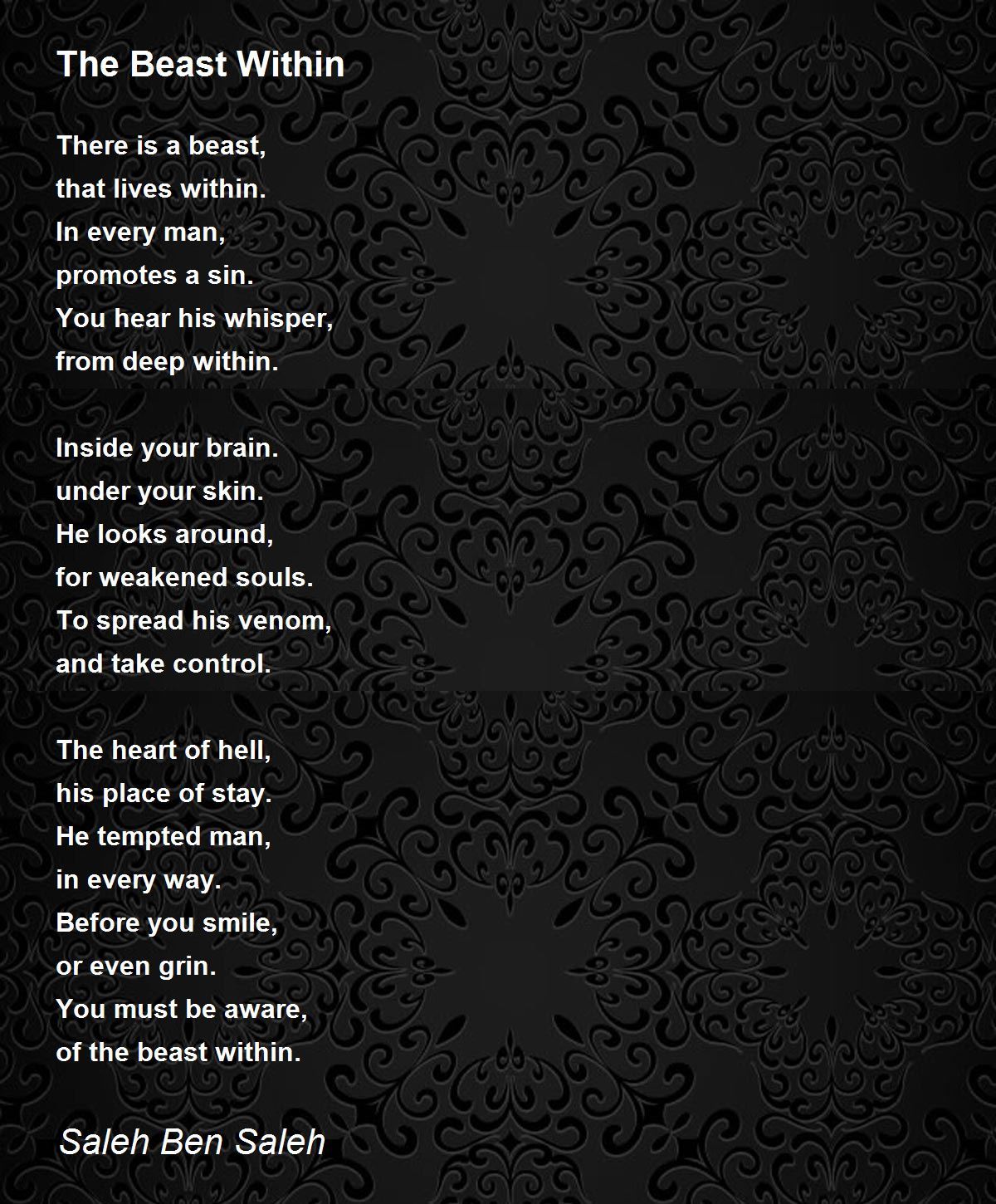 The Beast Within

There is a beast,
that lives within.
In every man,
promotes a sin.
You hear his whisper,
from deep within.

Inside your brain.
under your skin.
He looks around,
for weakened souls.
To spread his venom,
and take control.

The heart of hell,
his place of stay.
He tempted man,
in every way.
Before you smile,
or even grin.
You must be aware,
of the beast within.

Saleh Ben Saleh